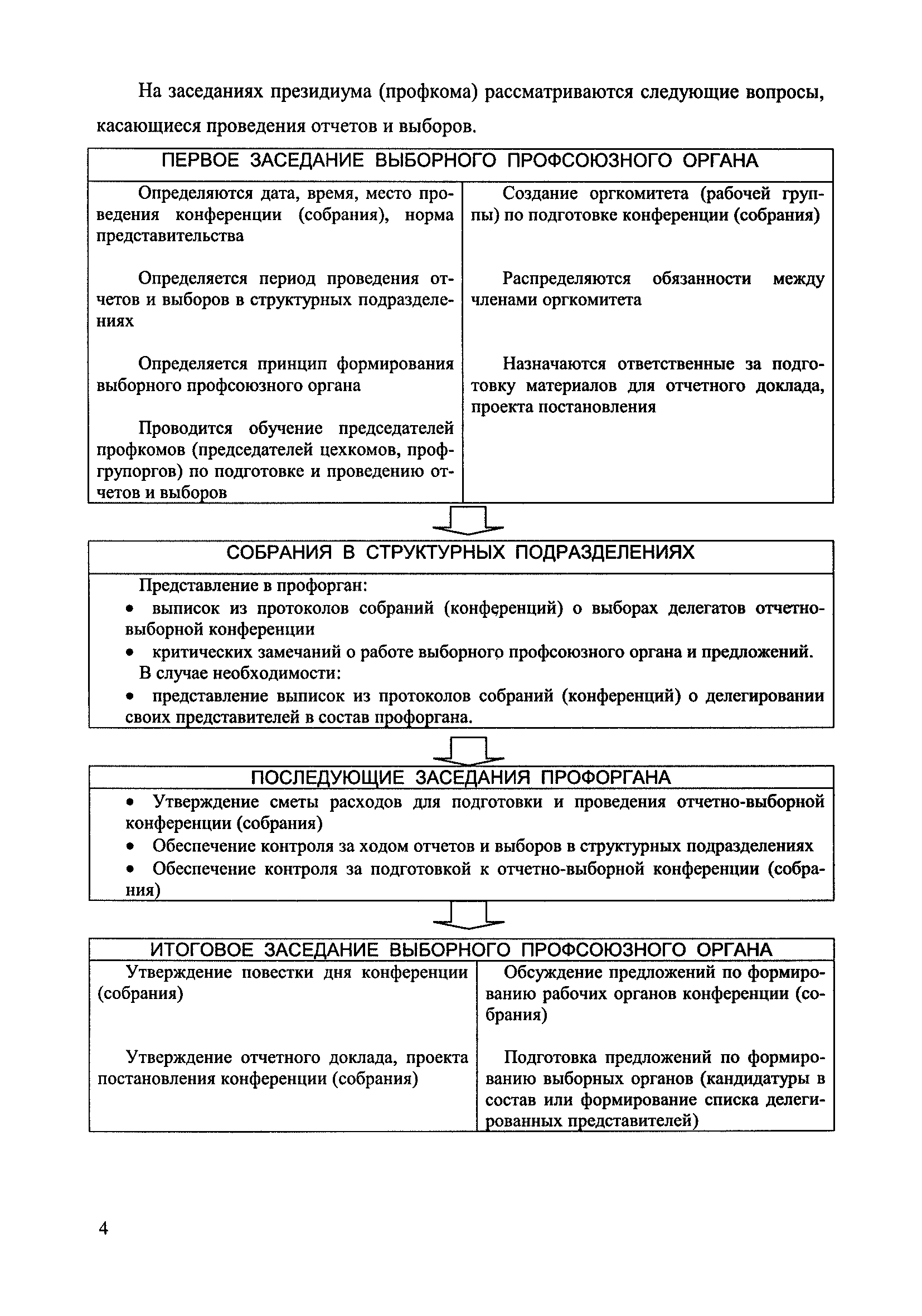 На заседаниях президиума (профкома) рассматриваются следующие вопросы, касающиеся проведения отчетов и выборов.

ПЕРВОЕ ЗАСЕДАНИЕ ВЫБОРНОГО ПРОФСОЮЗНОГО ОРГАНА

Определяются дата, время, место проведения конференции (собрания), норма представительства

Определяется период проведения отчетов и выборов в структурных подразделениях

Определяется принцип формирования выборного профсоюзного органа

Проводится обучение председателей профкомов (председателей цехкомов, профгрупоргов) по подготовке и проведению отчетов и выборов

Создание оргкомитета (рабочей группы) по подготовке конференции (собрания)

Распределяются обязанности между членами оргкомитета

Назначаются ответственные за подготовку материалов для отчетного доклада, проекта постановления

СОБРАНИЯ В СТРУКТУРНЫХ ПОДРАЗДЕЛЕНИЯХ

Представление в профорган:
• выписок из протоколов собраний (конференций) о выборах делегатов отчетно-выборной конференции
• критических замечаний о работе выборного профсоюзного органа и предложений.
В случае необходимости:
• представление выписок из протоколов собраний (конференций) о делегировании своих представителей в состав профоргана.

ПОСЛЕДУЮЩИЕ ЗАСЕДАНИЯ ПРОФОРГАНА

• Утверждение сметы расходов для подготовки и проведения отчетно-выборной конференции (собрания)
• Обеспечение контроля за ходом отчетов и выборов в структурных подразделениях
• Обеспечение контроля за подготовкой к отчетно-выборной конференции (собрания)

ИТОГОВОЕ ЗАСЕДАНИЕ ВЫБОРНОГО ПРОФСОЮЗНОГО ОРГАНА

Утверждение повестки дня конференции (собрания)

Утверждение отчетного доклада, проекта постановления конференции (собрания)

Обсуждение предложений по формированию рабочих органов конференции (собрания)

Подготовка предложений по формированию выборных органов (кандидатуры в состав или формирование списка делегированных представителей)

4